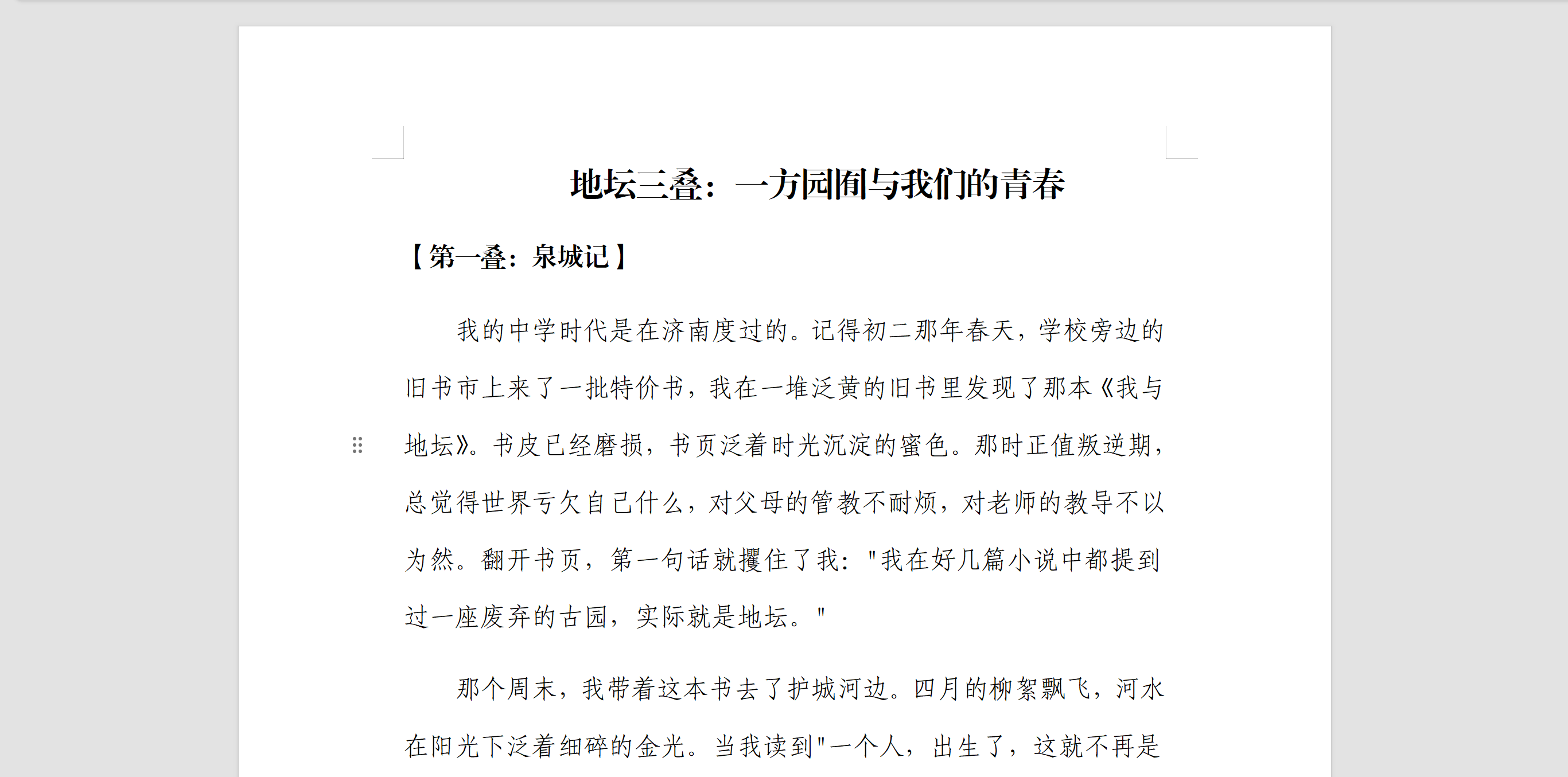 地坛三叠：一方园囿与我们的青春

【第一叠：泉城记】

我的中学时代是在济南度过的。记得初二那年春天，学校旁边的旧书市上来了一批特价书，我在一堆泛黄的旧书里发现了那本《我与地坛》。书皮已经磨损，书页泛着时光沉淀的蜜色。那时正值叛逆期，总觉得世界亏欠自己什么，对父母的管教不耐烦，对老师的教导不以为然。翻开书页，第一句话就攫住了我："我在好几篇小说中都提到过一座废弃的古园，实际就是地坛。"

那个周末，我带着这本书去了护城河边。四月的柳絮飘飞，河水在阳光下泛着细碎的金光。当我读到"一个人，出生了，这就不再是